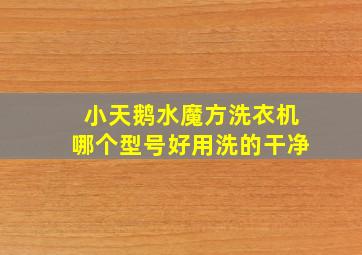 小天鹅水魔方洗衣机
哪个型号好用洗的干净